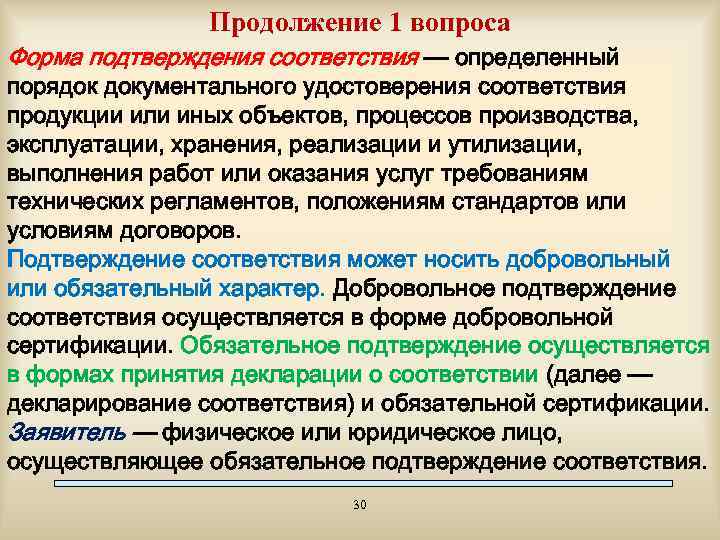 Продолжение 1 вопроса

Форма подтверждения соответствия — определенный порядок документального удостоверения соответствия продукции или иных объектов, процессов производства, эксплуатации, хранения, реализации и утилизации, выполнения работ или оказания услуг требованиям технических регламентов, положениям стандартов или условиям договоров.

Подтверждение соответствия может носить добровольный или обязательный характер. Добровольное подтверждение соответствия осуществляется в форме добровольной сертификации. Обязательное подтверждение осуществляется в формах принятия декларации о соответствии (далее — декларирование соответствия) и обязательной сертификации.

Заявитель — физическое или юридическое лицо, осуществляющее обязательное подтверждение соответствия.

30